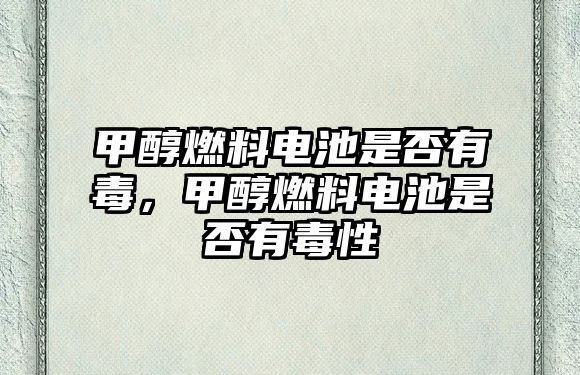 甲醇燃料电池是否有毒，甲醇燃料电池是否有毒性